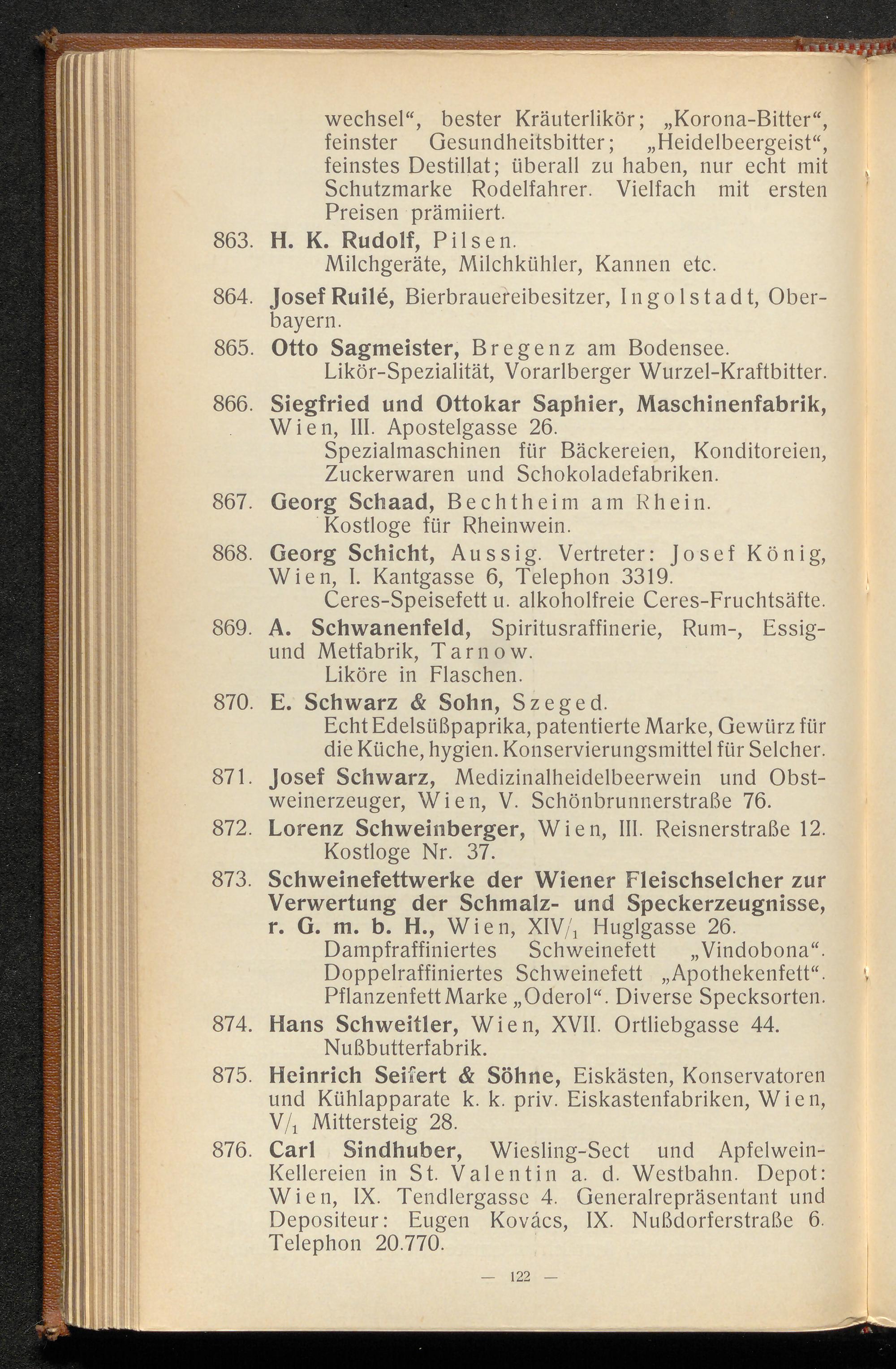 wechsel“, bester Kräuterlikör; „Korona-Bitter“, feinster Gesundheitsbitter; „Heidelbeergeist“, feinstes Destillat; überall zu haben, nur echt mit Schutzmarke Rodelfahrer. Vielfach mit ersten Preisen prämiiert.

863. H. K. Rudolf, Pilsen.
Milchgeräte, Milchkühler, Kannen etc.

864. Josef Ruilé, Bierbrauereibesitzer, Ingolstadt, Oberbayern.

865. Otto Sagmeister, Bregenz am Bodensee.
Likör-Spezialität, Vorarlberger Wurzel-Kraftbitter.

866. Siegfried und Ottokar Saphier, Maschinenfabrik, Wien, III. Apostelgasse 26.
Spezialmaschinen für Bäckereien, Konditoreien, Zuckerwaren und Schokoladefabriken.

867. Georg Schaad, Bechtheim am Rhein.
Kostloge für Rheinwein.

868. Georg Schicht, Aussig. Vertreter: Josef König, Wien, I. Kantgasse 6, Telephon 3319.
Ceres-Speisefett u. alkoholfreie Ceres-Fruchtsäfte.

869. A. Schwanenfeld, Spiritusraffinerie, Rum-, Essig- und Metfabrik, Tarnow.
Liköre in Flaschen.

870. E. Schwarz & Sohn, Szeged.
Echt Edelsüßpaprika, patentierte Marke, Gewürz für die Küche, hygien. Konservierungsmittel für Selcher.

871. Josef Schwarz, Medizinalheidelbeerwein und Obstweinerzeuger, Wien, V. Schönbrunnerstraße 76.

872. Lorenz Schweinberger, Wien, III. Reisnerstraße 12.
Kostloge Nr. 37.

873. Schweinefettwerke der Wiener Fleischselcher zur Verwertung der Schmalz- und Speckerzeugnisse, r. G. m. b. H., Wien, XIV/$_1$ Huglgasse 26.
Dampfraffiniertes Schweinefett „Vindobona“. Doppelraffiniertes Schweinefett „Apothekenfett“. Pflanzenfett Marke „Oderol“. Diverse Specksorten.

874. Hans Schweitler, Wien, XVII. Ortliebgasse 44.
Nußbutterfabrik.

875. Heinrich Seifert & Söhne, Eiskästen, Konservatoren und Kühlapparate k. k. priv. Eiskastenfabriken, Wien, V/$_1$ Mittersteig 28.

876. Carl Sindhuber, Wiesling-Sect und Apfelwein-Kellereien in St. Valentin a. d. Westbahn. Depot: Wien, IX. Tendlergasse 4. Generalrepräsentant und Depositeur: Eugen Kovács, IX. Nußdorferstraße 6. Telephon 20.770.

— 122 —